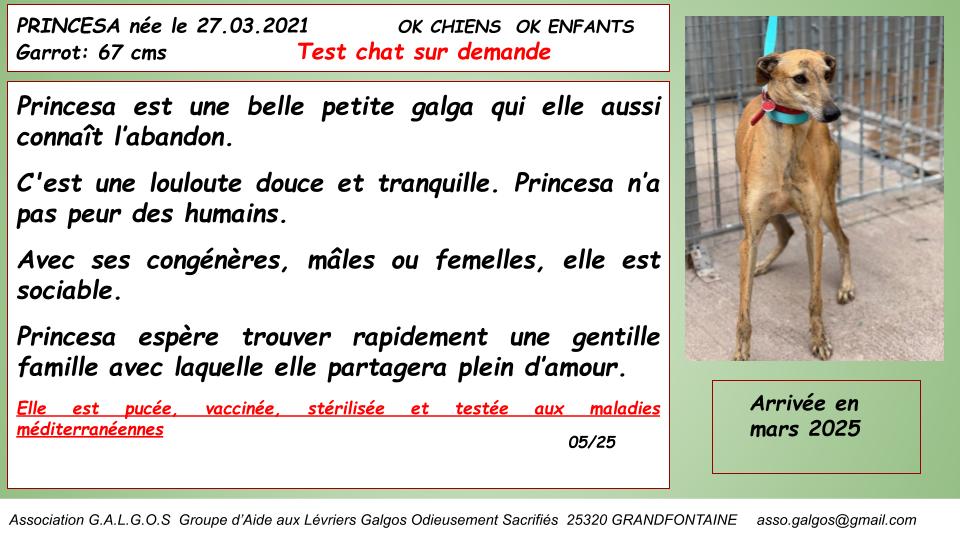 PRINCESA née le 27.03.2021 OK CHIENS OK ENFANTS
Garrot: 67 cms Test chat sur demande

Princesa est une belle petite galga qui elle aussi connaît l'abandon.

C'est une louloute douce et tranquille. Princesa n'a pas peur des humains.

Avec ses congénères, mâles ou femelles, elle est sociable.

Princesa espère trouver rapidement une gentille famille avec laquelle elle partagera plein d'amour.

Elle est pucée, vaccinée, stérilisée et testée aux maladies méditerranéennes

05/25

Arrivée en mars 2025

Association G.A.L.G.O.S Groupe d'Aide aux Lévriers Galgos Odieusement Sacrifiés 25320 GRANDFONTAINE asso.galgos@gmail.com